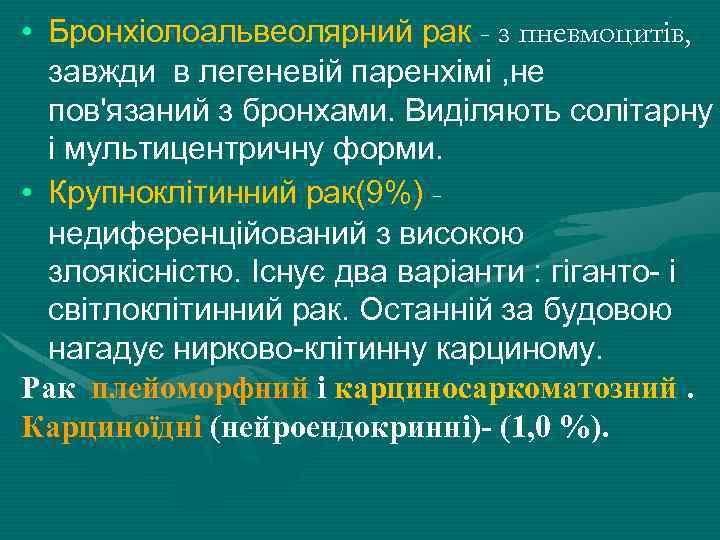 • Бронхіолоальвеолярний рак - з пневмоцитів, завжди в легеневій паренхімі ,не пов'язаний з бронхами. Виділяють солітарну і мультицентричну форми.

• Крупноклітинний рак(9%) - недиференційований з високою злоякісністю. Існує два варіанти : гіганто- і світлоклітинний рак. Останній за будовою нагадує нирково-клітинну карциному.

Рак плейоморфний і карциносаркоматозний .

Карциноїдні (нейроендокринні)- (1,0 %).